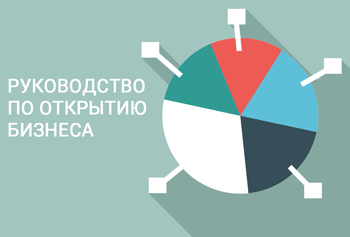 РУКОВОДСТВО
ПО ОТКРЫТИЮ
БИЗНЕСА